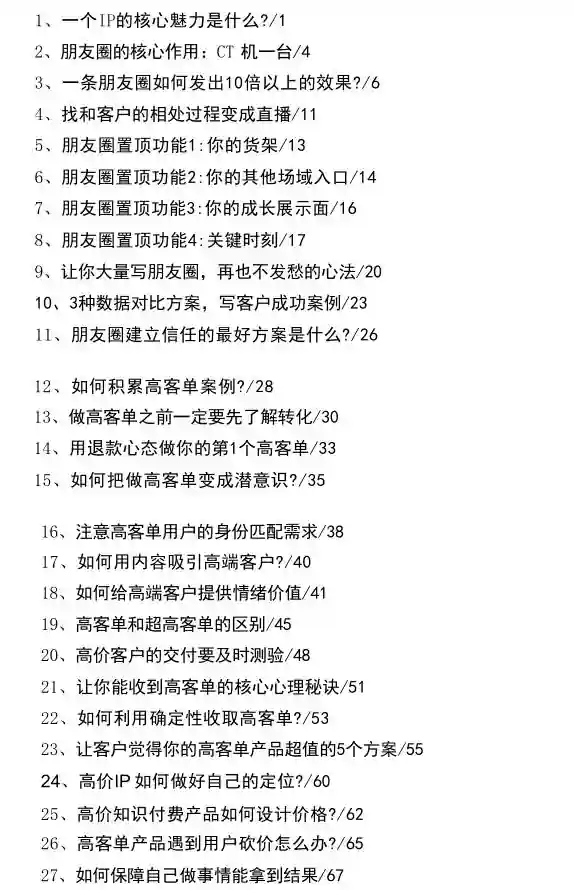 1、一个IP的核心魅力是什么?/1
2、朋友圈的核心作用：CT 机一台/4
3、一条朋友圈如何发出10倍以上的效果?/6
4、找和客户的相处过程变成直播/11
5、朋友圈置顶功能1:你的货架/13
6、朋友圈置顶功能2:你的其他场域入口/14
7、朋友圈置顶功能3:你的成长展示面/16
8、朋友圈置顶功能4:关键时刻/17
9、让你大量写朋友圈，再也不发愁的心法/20
10、3种数据对比方案，写客户成功案例/23
11、朋友圈建立信任的最好方案是什么?/26

12、如何积累高客单案例?/28
13、做高客单之前一定要先了解转化/30
14、用退款心态做你的第1个高客单/33
15、如何把做高客单变成潜意识?/35

16、注意高客单用户的身份匹配需求/38
17、如何用内容吸引高端客户?/40
18、如何给高端客户提供情绪价值/41
19、高客单和超高客单的区别/45
20、高价客户的交付要及时测验/48
21、让你能收到高客单的核心心理秘诀/51
22、如何利用确定性收取高客单?/53
23、让客户觉得你的高客单产品超值的5个方案/55
24、高价IP 如何做好自己的定位?/60
25、高价知识付费产品如何设计价格?/62
26、高客单产品遇到用户砍价怎么办?/65
27、如何保障自己做事情能拿到结果/67